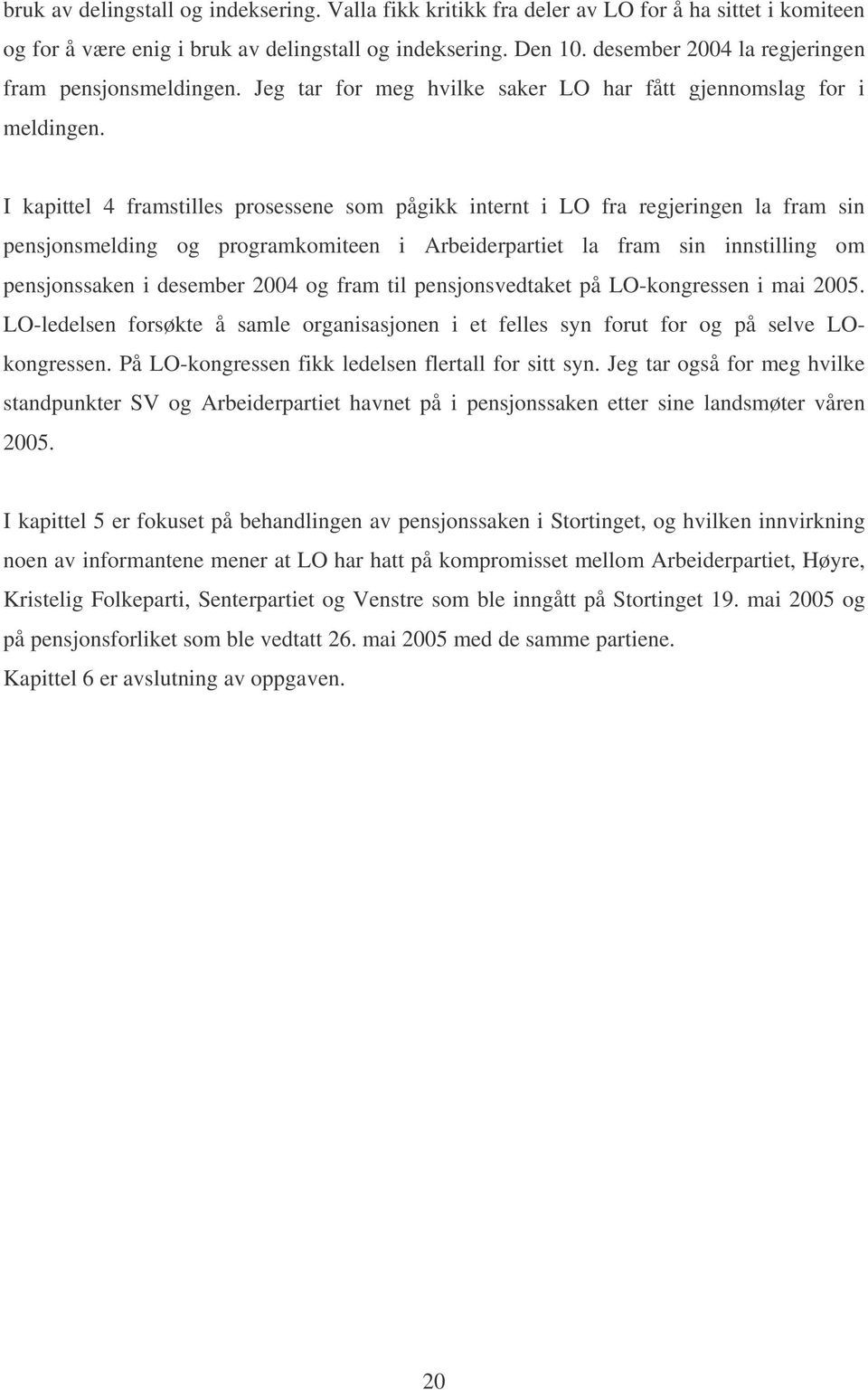 bruk av delingstall og indeksering. Valla fikk kritikk fra deler av LO for å ha sittet i komiteen og for å være enig i bruk av delingstall og indeksering. Den 10. desember 2004 la regjeringen fram pensjonsmeldingen. Jeg tar for meg hvilke saker LO har fått gjennomslag for i meldingen.

I kapittel 4 framstilles prosessene som pågikk internt i LO fra regjeringen la fram sin pensjonsmelding og programkomiteen i Arbeiderpartiet la fram sin innstilling om pensjonssaken i desember 2004 og fram til pensjonsvedtaket på LO-kongressen i mai 2005. LO-ledelsen forsøkte å samle organisasjonen i et felles syn forut for og på selve LO-kongressen. På LO-kongressen fikk ledelsen flertall for sitt syn. Jeg tar også for meg hvilke standpunkter SV og Arbeiderpartiet havnet på i pensjonssaken etter sine landsmøter våren 2005.

I kapittel 5 er fokuset på behandlingen av pensjonssaken i Stortinget, og hvilken innvirkning noen av informantene mener at LO har hatt på kompromisset mellom Arbeiderpartiet, Høyre, Kristelig Folkeparti, Senterpartiet og Venstre som ble inngått på Stortinget 19. mai 2005 og på pensjonsforliket som ble vedtatt 26. mai 2005 med de samme partiene.
Kapittel 6 er avslutning av oppgaven.

20